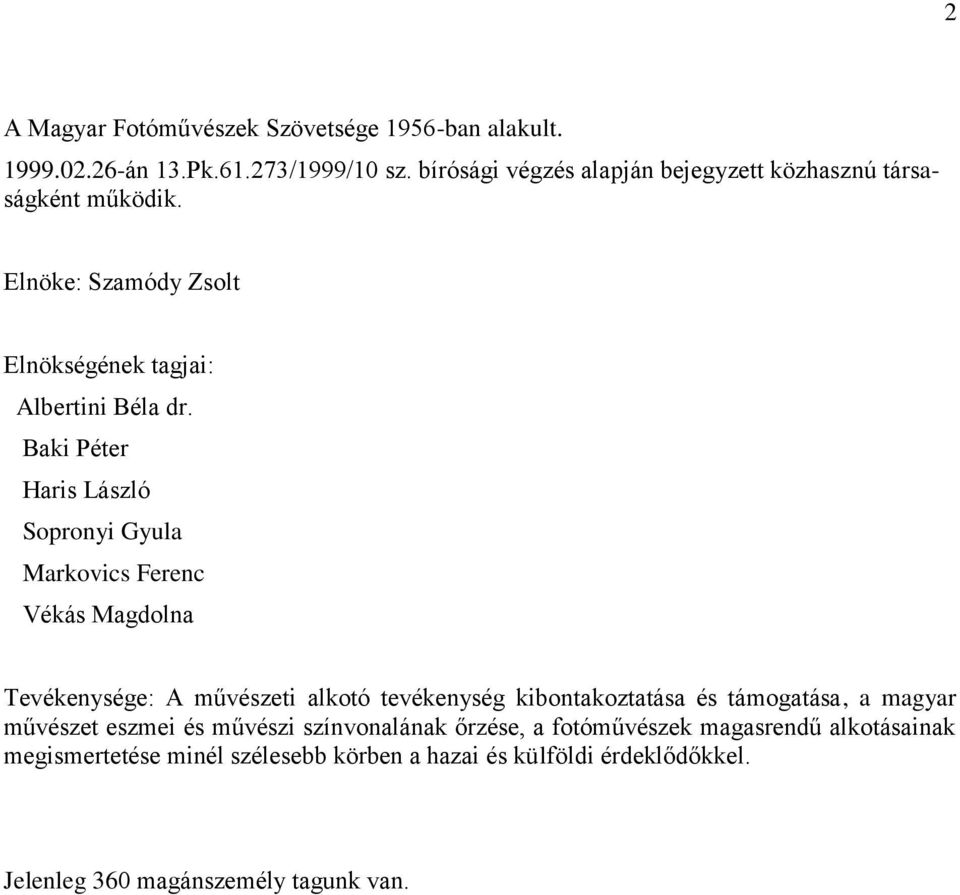 2

A Magyar Fotóművészek Szövetsége 1956-ban alakult.

1999.02.26-án 13.Pk.61.273/1999/10 sz. bírósági végzés alapján bejegyzett közhasznú társaságként működik.

Elnöke: Szamódy Zsolt

Elnökségének tagjai:

Albertini Béla dr.

Baki Péter

Haris László

Sopronyi Gyula

Markovics Ferenc

Vékás Magdolna

Tevékenysége: A művészeti alkotó tevékenység kibontakoztatása és támogatása, a magyar művészet eszmei és művészi színvonalának őrzése, a fotóművészek magasrendű alkotásainak megismertetése minél szélesebb körben a hazai és külföldi érdeklődőkkel.

Jelenleg 360 magánszemély tagunk van.